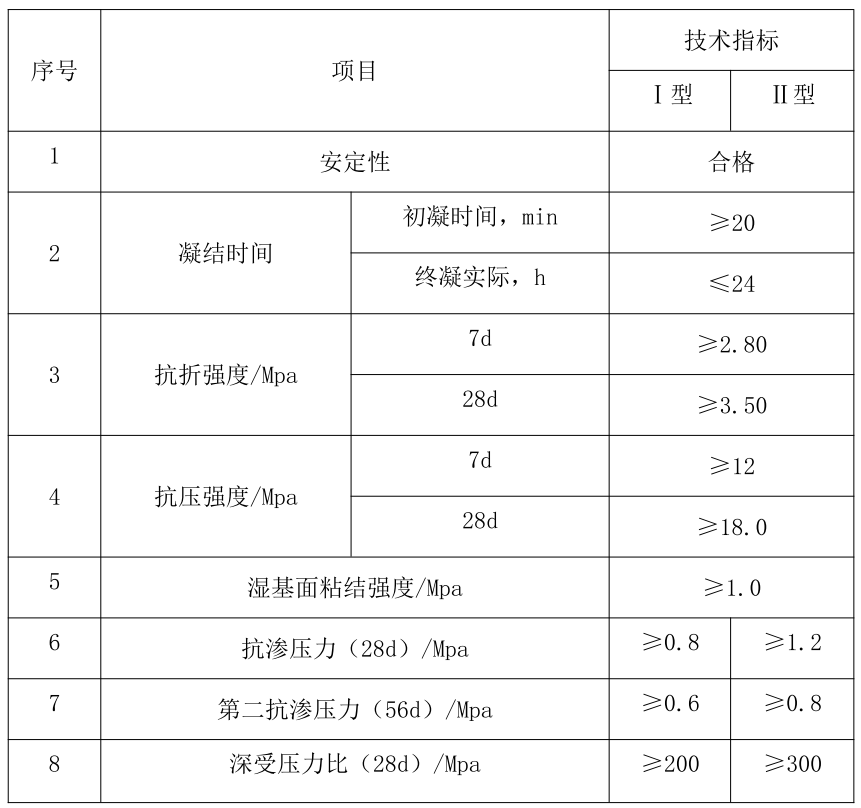 | 序号 | 项目 | | 技术指标 | |
|---|---|---|---|---|
| | | | Ⅰ型 | Ⅱ型 |
| 1 | 安定性 | | 合格 | |
| 2 | 凝结时间 | 初凝时间，min | ≥20 | |
| | | 终凝实际，h | ≤24 | |
| 3 | 抗折强度/Mpa | 7d | ≥2.80 | |
| | | 28d | ≥3.50 | |
| 4 | 抗压强度/Mpa | 7d | ≥12 | |
| | | 28d | ≥18.0 | |
| 5 | 湿基面粘结强度/Mpa | | ≥1.0 | |
| 6 | 抗渗压力（28d）/Mpa | | ≥0.8 | ≥1.2 |
| 7 | 第二抗渗压力（56d）/Mpa | | ≥0.6 | ≥0.8 |
| 8 | 深受压力比（28d）/Mpa | | ≥200 | ≥300 |